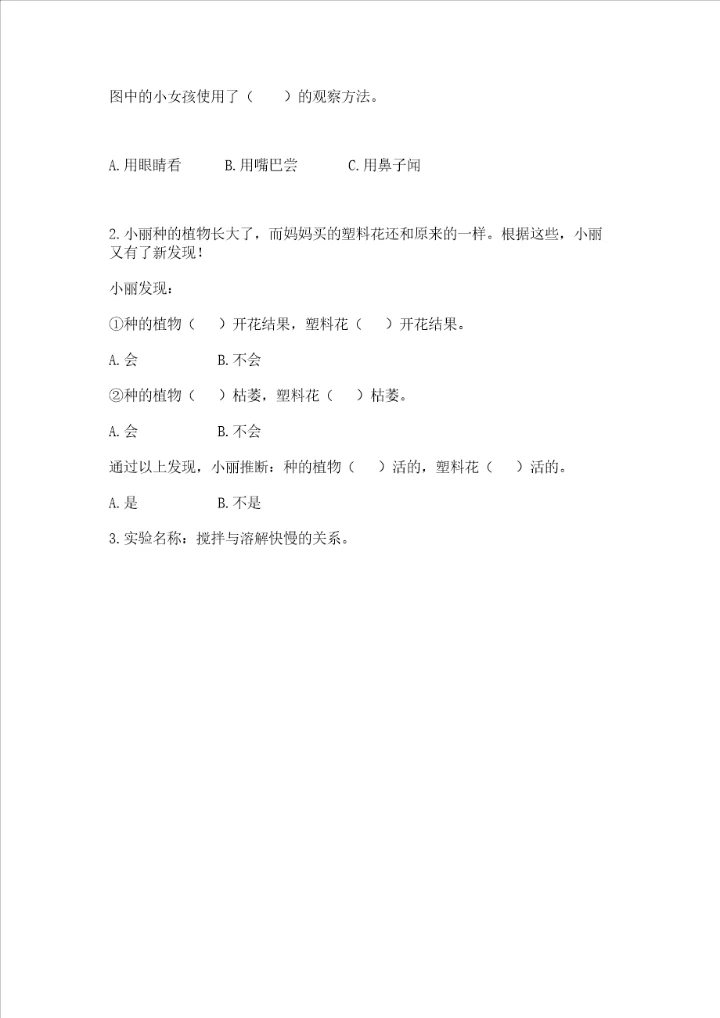 图中的小女孩使用了（　）的观察方法。

A.用眼睛看　　B.用嘴巴尝　　C.用鼻子闻

2.小丽种的植物长大了，而妈妈买的塑料花还和原来的一样。根据这些，小丽又有了新发现！

小丽发现：

①种的植物（　）开花结果，塑料花（　）开花结果。

A.会　　B.不会

②种的植物（　）枯萎，塑料花（　）枯萎。

A.会　　B.不会

通过以上发现，小丽推断：种的植物（　）活的，塑料花（　）活的。

A.是　　B.不是

3.实验名称：搅拌与溶解快慢的关系。